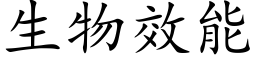 生物效能